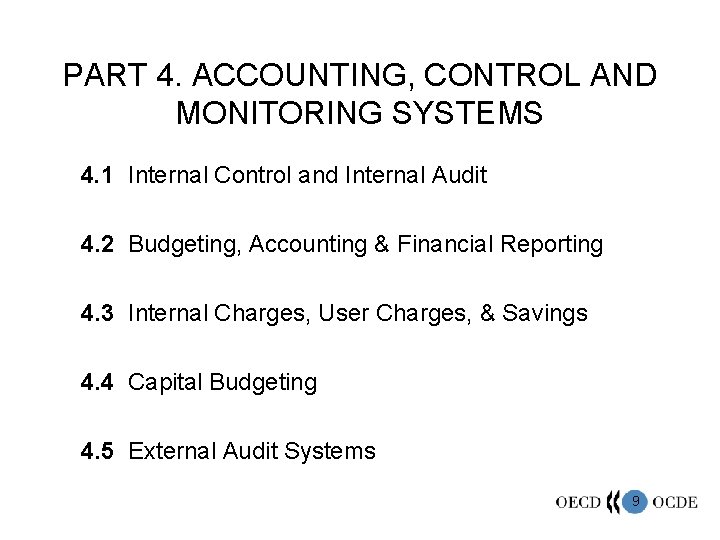 PART 4. ACCOUNTING, CONTROL AND MONITORING SYSTEMS

4.1 Internal Control and Internal Audit

4.2 Budgeting, Accounting & Financial Reporting

4.3 Internal Charges, User Charges, & Savings

4.4 Capital Budgeting

4.5 External Audit Systems

OECD 9 OCDE